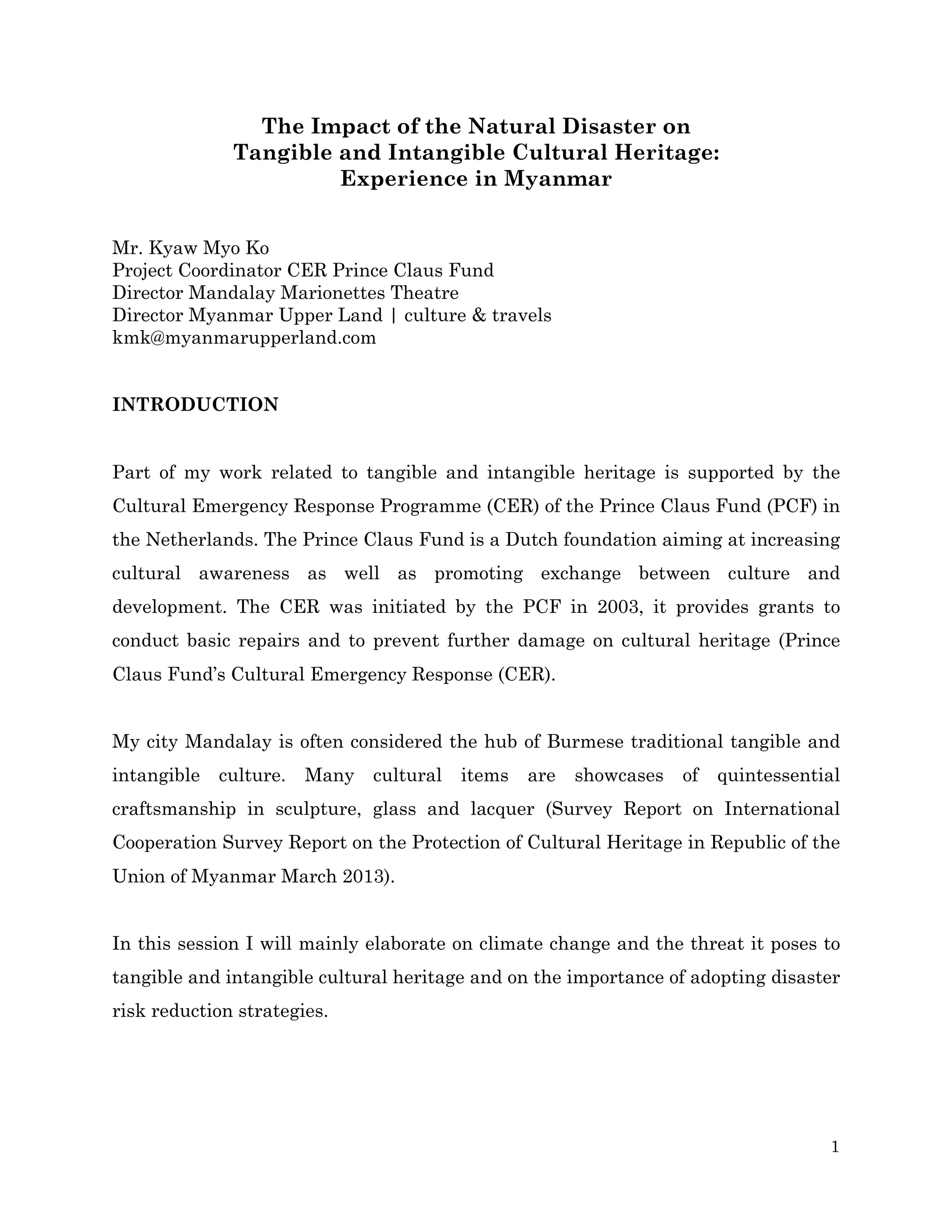 The Impact of the Natural Disaster on
Tangible and Intangible Cultural Heritage:
Experience in Myanmar

Mr. Kyaw Myo Ko
Project Coordinator CER Prince Claus Fund
Director Mandalay Marionettes Theatre
Director Myanmar Upper Land | culture & travels
kmk@myanmarupperland.com

INTRODUCTION

Part of my work related to tangible and intangible heritage is supported by the Cultural Emergency Response Programme (CER) of the Prince Claus Fund (PCF) in the Netherlands. The Prince Claus Fund is a Dutch foundation aiming at increasing cultural awareness as well as promoting exchange between culture and development. The CER was initiated by the PCF in 2003, it provides grants to conduct basic repairs and to prevent further damage on cultural heritage (Prince Claus Fund's Cultural Emergency Response (CER).

My city Mandalay is often considered the hub of Burmese traditional tangible and intangible culture. Many cultural items are showcases of quintessential craftsmanship in sculpture, glass and lacquer (Survey Report on International Cooperation Survey Report on the Protection of Cultural Heritage in Republic of the Union of Myanmar March 2013).

In this session I will mainly elaborate on climate change and the threat it poses to tangible and intangible cultural heritage and on the importance of adopting disaster risk reduction strategies.

1